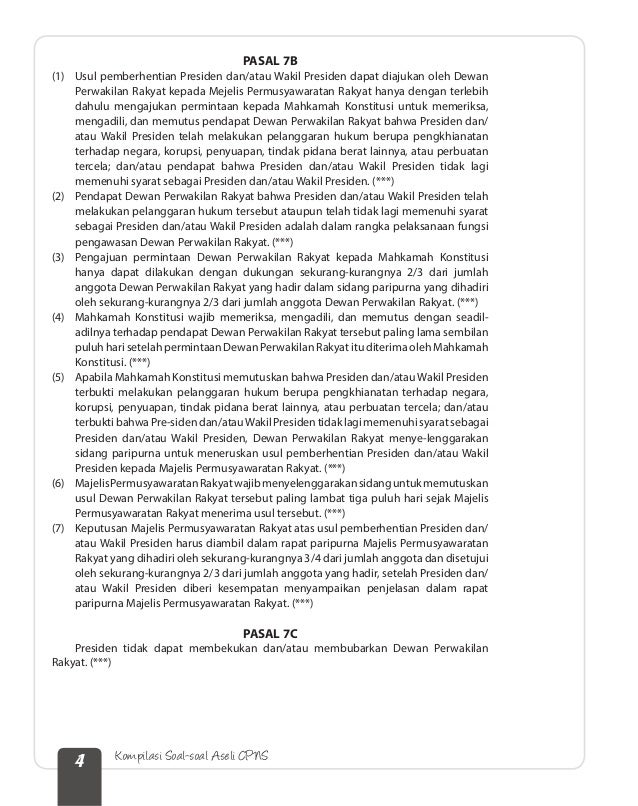 PASAL 7B

(1) Usul pemberhentian Presiden dan/atau Wakil Presiden dapat diajukan oleh Dewan Perwakilan Rakyat kepada Mejelis Permusyawaratan Rakyat hanya dengan terlebih dahulu mengajukan permintaan kepada Mahkamah Konstitusi untuk memeriksa, mengadili, dan memutus pendapat Dewan Perwakilan Rakyat bahwa Presiden dan/atau Wakil Presiden telah melakukan pelanggaran hukum berupa pengkhianatan terhadap negara, korupsi, penyuapan, tindak pidana berat lainnya, atau perbuatan tercela; dan/atau pendapat bahwa Presiden dan/atau Wakil Presiden tidak lagi memenuhi syarat sebagai Presiden dan/atau Wakil Presiden. (***)

(2) Pendapat Dewan Perwakilan Rakyat bahwa Presiden dan/atau Wakil Presiden telah melakukan pelanggaran hukum tersebut ataupun telah tidak lagi memenuhi syarat sebagai Presiden dan/atau Wakil Presiden adalah dalam rangka pelaksanaan fungsi pengawasan Dewan Perwakilan Rakyat. (***)

(3) Pengajuan permintaan Dewan Perwakilan Rakyat kepada Mahkamah Konstitusi hanya dapat dilakukan dengan dukungan sekurang-kurangnya 2/3 dari jumlah anggota Dewan Perwakilan Rakyat yang hadir dalam sidang paripurna yang dihadiri oleh sekurang-kurangnya 2/3 dari jumlah anggota Dewan Perwakilan Rakyat. (***)

(4) Mahkamah Konstitusi wajib memeriksa, mengadili, dan memutus dengan seadil-adilnya terhadap pendapat Dewan Perwakilan Rakyat tersebut paling lama sembilan puluh hari setelah permintaan Dewan Perwakilan Rakyat itu diterima oleh Mahkamah Konstitusi. (***)

(5) Apabila Mahkamah Konstitusi memutuskan bahwa Presiden dan/atau Wakil Presiden terbukti melakukan pelanggaran hukum berupa pengkhianatan terhadap negara, korupsi, penyuapan, tindak pidana berat lainnya, atau perbuatan tercela; dan/atau terbukti bahwa Pre-siden dan/atau Wakil Presiden tidak lagi memenuhi syarat sebagai Presiden dan/atau Wakil Presiden, Dewan Perwakilan Rakyat menye-lenggarakan sidang paripurna untuk meneruskan usul pemberhentian Presiden dan/atau Wakil Presiden kepada Majelis Permusyawaratan Rakyat. (***)

(6) Majelis Permusyawaratan Rakyat wajib menyelenggarakan sidang untuk memutuskan usul Dewan Perwakilan Rakyat tersebut paling lambat tiga puluh hari sejak Majelis Permusyawaratan Rakyat menerima usul tersebut. (***)

(7) Keputusan Majelis Permusyawaratan Rakyat atas usul pemberhentian Presiden dan/atau Wakil Presiden harus diambil dalam rapat paripurna Majelis Permusyawaratan Rakyat yang dihadiri oleh sekurang-kurangnya 3/4 dari jumlah anggota dan disetujui oleh sekurang-kurangnya 2/3 dari jumlah anggota yang hadir, setelah Presiden dan/atau Wakil Presiden diberi kesempatan menyampaikan penjelasan dalam rapat paripurna Majelis Permusyawaratan Rakyat. (***)

PASAL 7C

Presiden tidak dapat membekukan dan/atau membubarkan Dewan Perwakilan Rakyat. (***)

4 Kompilasi Soal-soal Aseli CPNS